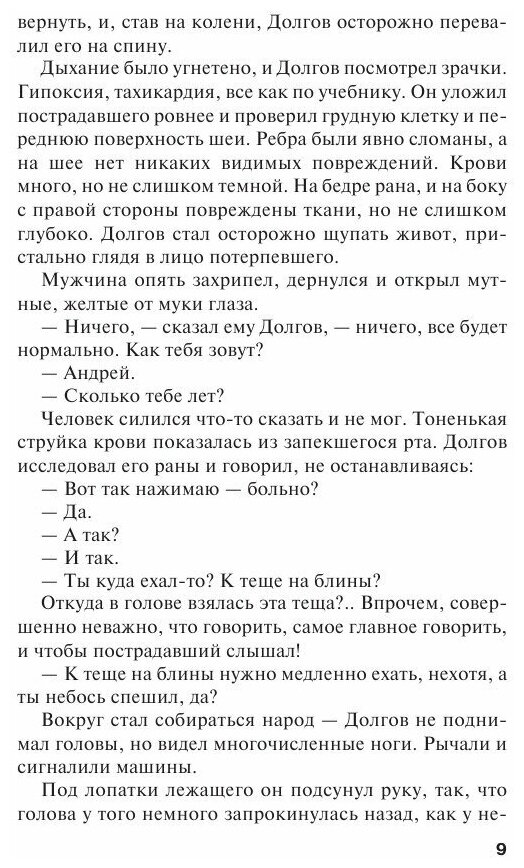 вернуть, и, став на колени, Долгов осторожно перевалил его на спину.

Дыхание было угнетено, и Долгов посмотрел зрачки. Гипоксия, тахикардия, все как по учебнику. Он уложил пострадавшего ровнее и проверил грудную клетку и переднюю поверхность шеи. Ребра были явно сломаны, а на шее нет никаких видимых повреждений. Крови много, но не слишком темной. На бедре рана, и на боку с правой стороны повреждены ткани, но не слишком глубоко. Долгов стал осторожно щупать живот, пристально глядя в лицо потерпевшего.

Мужчина опять захрипел, дернулся и открыл мутные, желтые от муки глаза.

— Ничего, — сказал ему Долгов, — ничего, все будет нормально. Как тебя зовут?

— Андрей.

— Сколько тебе лет?

Человек силился что-то сказать и не мог. Тоненькая струйка крови показалась из запекшегося рта. Долгов исследовал его раны и говорил, не останавливаясь:

— Вот так нажимаю — больно?

— Да.

— А так?

— И так.

— Ты куда ехал-то? К теще на блины?

Откуда в голове взялась эта теща?.. Впрочем, совершенно неважно, что говорить, самое главное говорить, и чтобы пострадавший слышал!

— К теще на блины нужно медленно ехать, нехотя, а ты небось спешил, да?

Вокруг стал собираться народ — Долгов не поднимал головы, но видел многочисленные ноги. Рычали и сигналили машины.

Под лопатки лежащего он подсунул руку, так, что голова у того немного запрокинулась назад, как у не-

9